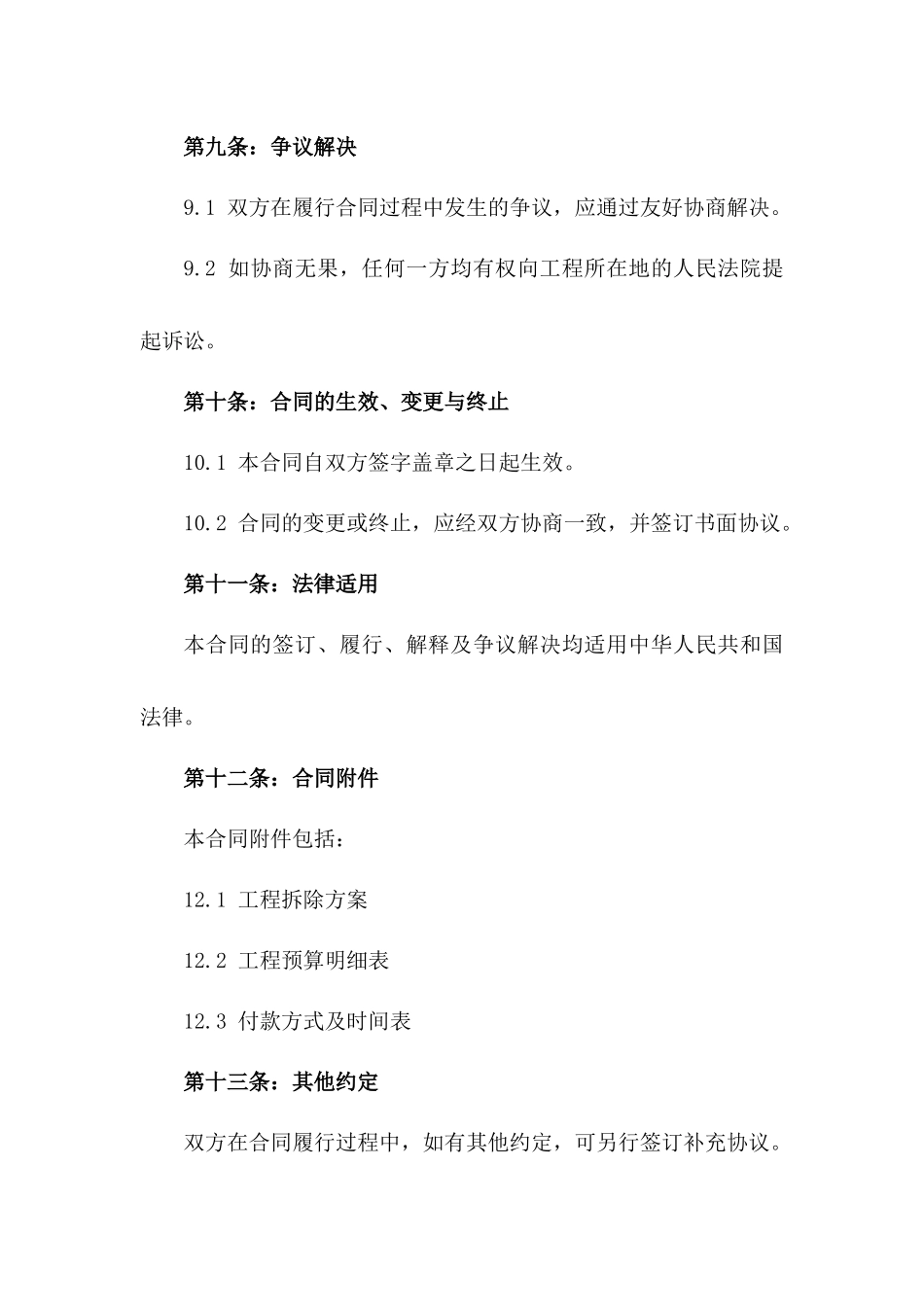 第九条：争议解决

9.1 双方在履行合同过程中发生的争议，应通过友好协商解决。

9.2 如协商无果，任何一方均有权向工程所在地的人民法院提起诉讼。

第十条：合同的生效、变更与终止

10.1 本合同自双方签字盖章之日起生效。

10.2 合同的变更或终止，应经双方协商一致，并签订书面协议。

第十一条：法律适用

本合同的签订、履行、解释及争议解决均适用中华人民共和国法律。

第十二条：合同附件

本合同附件包括：

12.1 工程拆除方案

12.2 工程预算明细表

12.3 付款方式及时间表

第十三条：其他约定

双方在合同履行过程中，如有其他约定，可另行签订补充协议。